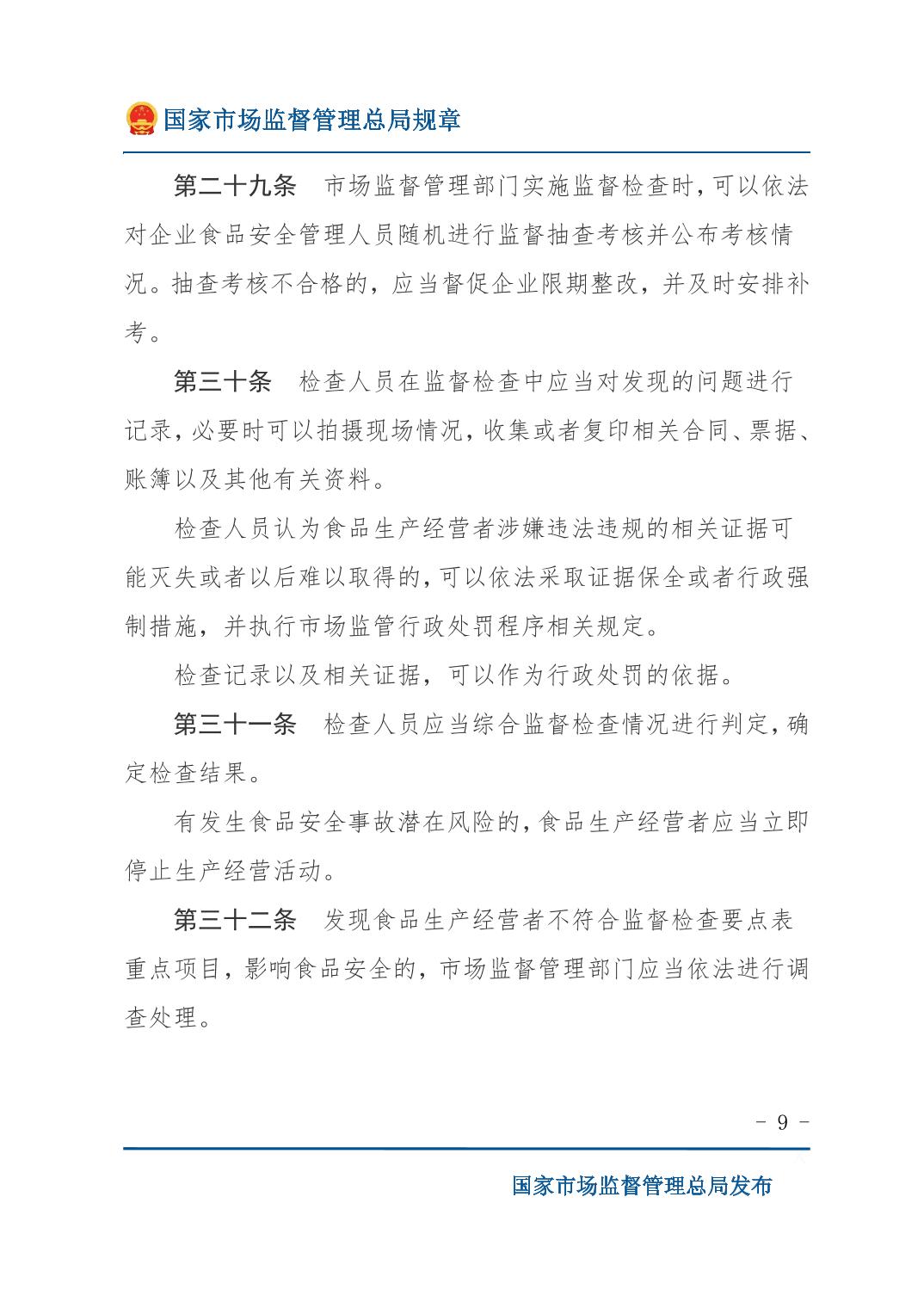 国家市场监督管理总局规章

第二十九条　市场监督管理部门实施监督检查时，可以依法对企业食品安全管理人员随机进行监督抽查考核并公布考核情况。抽查考核不合格的，应当督促企业限期整改，并及时安排补考。

第三十条　检查人员在监督检查中应当对发现的问题进行记录，必要时可以拍摄现场情况，收集或者复印相关合同、票据、账簿以及其他有关资料。

检查人员认为食品生产经营者涉嫌违法违规的相关证据可能灭失或者以后难以取得的，可以依法采取证据保全或者行政强制措施，并执行市场监管行政处罚程序相关规定。

检查记录以及相关证据，可以作为行政处罚的依据。

第三十一条　检查人员应当综合监督检查情况进行判定，确定检查结果。

有发生食品安全事故潜在风险的，食品生产经营者应当立即停止生产经营活动。

第三十二条　发现食品生产经营者不符合监督检查要点表重点项目，影响食品安全的，市场监督管理部门应当依法进行调查处理。

- 9 -

国家市场监督管理总局发布